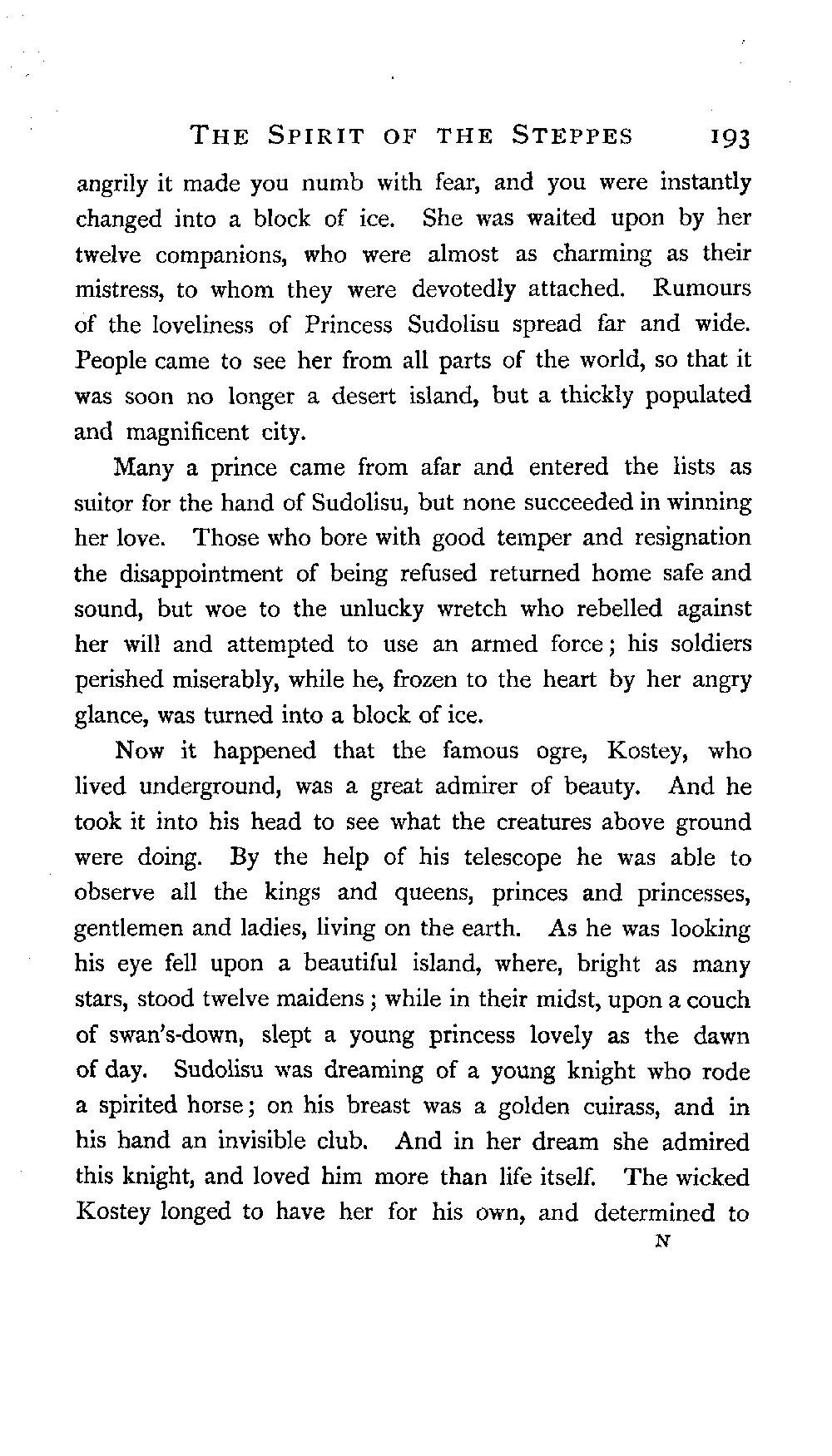 THE SPIRIT OF THE STEPPES 193

angrily it made you numb with fear, and you were instantly changed into a block of ice. She was waited upon by her twelve companions, who were almost as charming as their mistress, to whom they were devotedly attached. Rumours of the loveliness of Princess Sudolisu spread far and wide. People came to see her from all parts of the world, so that it was soon no longer a desert island, but a thickly populated and magnificent city.

Many a prince came from afar and entered the lists as suitor for the hand of Sudolisu, but none succeeded in winning her love. Those who bore with good temper and resignation the disappointment of being refused returned home safe and sound, but woe to the unlucky wretch who rebelled against her will and attempted to use an armed force; his soldiers perished miserably, while he, frozen to the heart by her angry glance, was turned into a block of ice.

Now it happened that the famous ogre, Kostey, who lived underground, was a great admirer of beauty. And he took it into his head to see what the creatures above ground were doing. By the help of his telescope he was able to observe all the kings and queens, princes and princesses, gentlemen and ladies, living on the earth. As he was looking his eye fell upon a beautiful island, where, bright as many stars, stood twelve maidens; while in their midst, upon a couch of swan's-down, slept a young princess lovely as the dawn of day. Sudolisu was dreaming of a young knight who rode a spirited horse; on his breast was a golden cuirass, and in his hand an invisible club. And in her dream she admired this knight, and loved him more than life itself. The wicked Kostey longed to have her for his own, and determined to

N